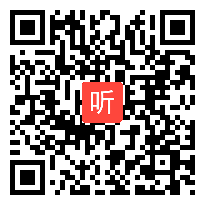 听